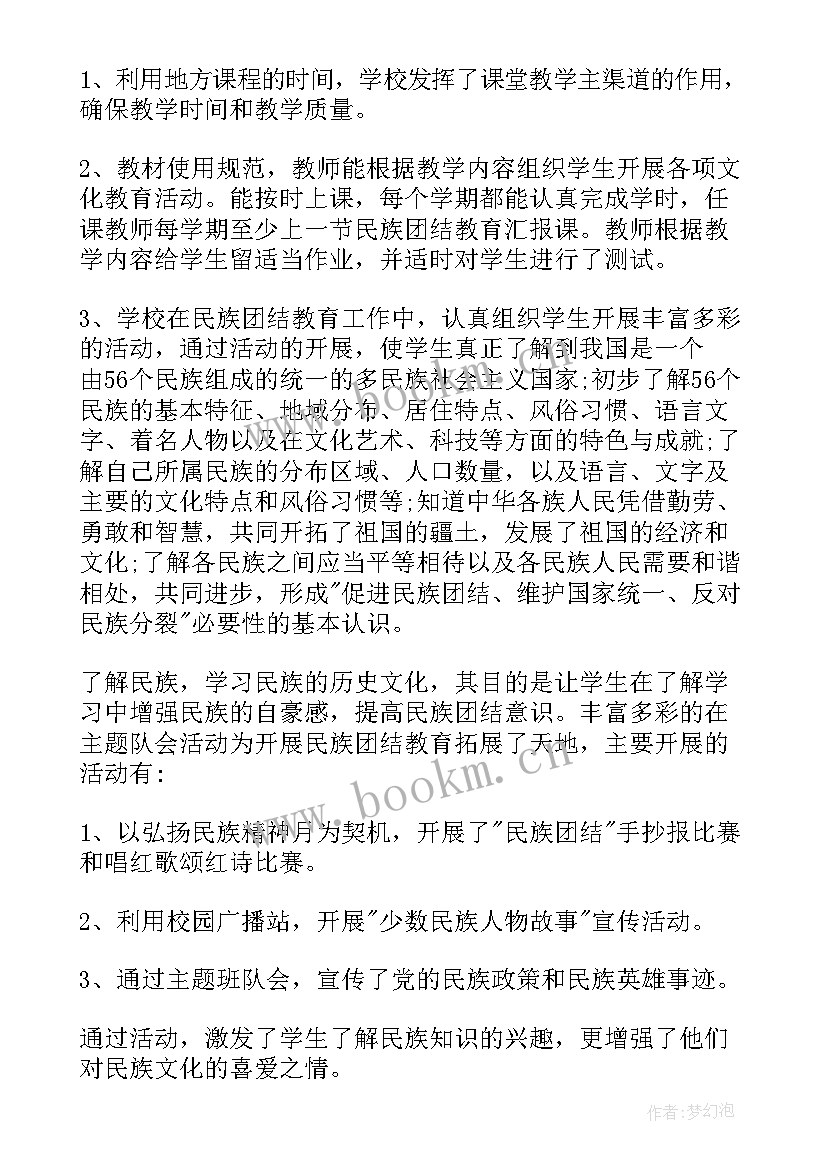 1、利用地方课程的时间，学校发挥了课堂教学主渠道的作用，确保教学时间和教学质量。

2、教材使用规范，教师能根据教学内容组织学生开展各项文化教育活动。能按时上课，每个学期都能认真完成学时，任课教师每学期至少上一节民族团结教育汇报课。教师根据教学内容给学生留适当作业，并适时对学生进行了测试。

3、学校在民族团结教育工作中，认真组织学生开展丰富多彩的活动，通过活动的开展，使学生真正了解到我国是一个由56个民族组成的统一的多民族社会主义国家;初步了解56个民族的基本特征、地域分布、居住特点、风俗习惯、语言文字、着名人物以及在文化艺术、科技等方面的特色与成就;了解自己所属民族的分布区域、人口数量，以及语言、文字及主要的文化特点和风俗习惯等;知道中华各族人民凭借勤劳、勇敢和智慧，共同开拓了祖国的疆土，发展了祖国的经济和文化;了解各民族之间应当平等相待以及各民族人民需要和谐相处，共同进步，形成"促进民族团结、维护国家统一、反对民族分裂"必要性的基本认识。

了解民族，学习民族的历史文化，其目的是让学生在了解学习中增强民族的自豪感，提高民族团结意识。丰富多彩的在主题队会活动为开展民族团结教育拓展了天地，主要开展的活动有:

1、以弘扬民族精神月为契机，开展了"民族团结"手抄报比赛和唱红歌颂红诗比赛。

2、利用校园广播站，开展"少数民族人物故事"宣传活动。

3、通过主题班队会，宣传了党的民族政策和民族英雄事迹。

通过活动，激发了学生了解民族知识的兴趣，更增强了他们对民族文化的喜爱之情。

www.bookm.cn

作者:梦幻泡